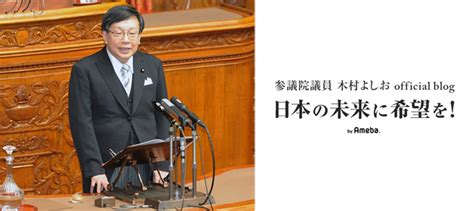 参議院議員 木村よしお official blog

日本の未来に希望を!

by Ameba.